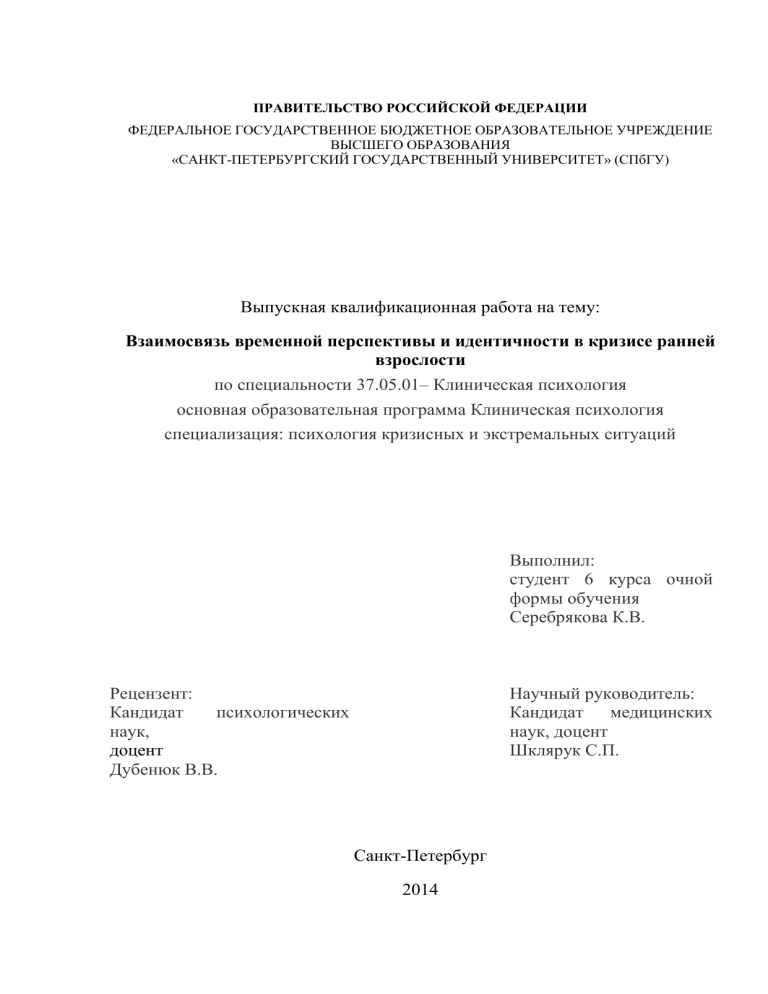 ПРАВИТЕЛЬСТВО РОССИЙСКОЙ ФЕДЕРАЦИИ

ФЕДЕРАЛЬНОЕ ГОСУДАРСТВЕННОЕ БЮДЖЕТНОЕ ОБРАЗОВАТЕЛЬНОЕ УЧРЕЖДЕНИЕ ВЫСШЕГО ОБРАЗОВАНИЯ
«САНКТ-ПЕТЕРБУРГСКИЙ ГОСУДАРСТВЕННЫЙ УНИВЕРСИТЕТ» (СПбГУ)

Выпускная квалификационная работа на тему:

Взаимосвязь временной перспективы и идентичности в кризисе ранней взрослости

по специальности 37.05.01– Клиническая психология

основная образовательная программа Клиническая психология

специализация: психология кризисных и экстремальных ситуаций

Выполнил:
студент 6 курса очной формы обучения
Серебрякова К.В.

Рецензент:
Кандидат психологических наук,
доцент
Дубенюк В.В.

Научный руководитель:
Кандидат медицинских наук, доцент
Шклярук С.П.

Санкт-Петербург

2014